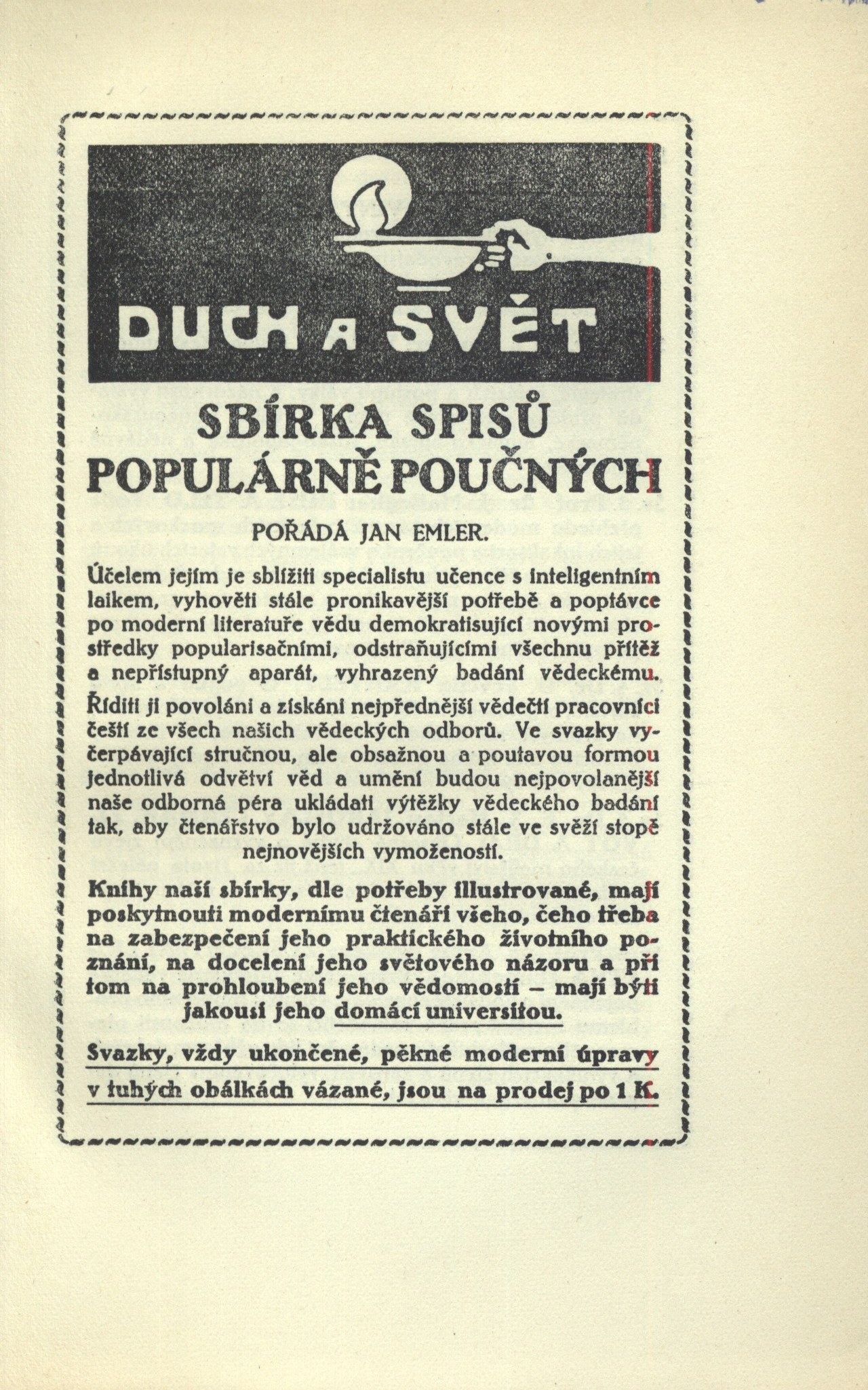 DUCH A SVĚT

SBÍRKA SPISŮ POPULÁRNĚ POUČNÝCH

POŘÁDÁ JAN EMLER.

Účelem jejím je sblížiti specialistu učence s inteligentním laikem, vyhověti stále pronikavější potřebě a poptávce po moderní literatuře vědu demokratisující novými prostředky popularisačními, odstraňujícími všechnu přítěž a nepřístupný aparát, vyhrazený badání vědeckému.

Říditi ji povoláni a získáni nejpřednější vědečtí pracovníci čeští ze všech našich vědeckých odborů. Ve svazky vyčerpávající stručnou, ale obsažnou a poutavou formou jednotlivá odvětví věd a umění budou nejpovolanější naše odborná péra ukládati výtěžky vědeckého badání tak, aby čtenářstvo bylo udržováno stále ve svěží stopě nejnovějších vymožeností.

Knihy naší sbírky, dle potřeby illustrované, mají poskytnouti modernímu čtenáři všeho, čeho třeba na zabezpečení jeho praktického životního poznání, na docelení jeho světového názoru a při tom na prohloubení jeho vědomostí – mají býti jakousi jeho domácí universitou.

Svazky, vždy ukončené, pěkné moderní úpravy v tuhých obálkách vázané, jsou na prodej po 1 K.